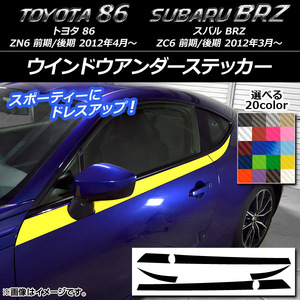 TOYOTA 86
トヨタ 86
ZN6 前期/後期 2012年4月～

SUBARU BRZ
スバル BRZ
ZC6 前期/後期 2012年3月～

ウインドウアンダーステッカー

スポーティーに
ドレスアップ！

選べる
20color

※画像はイメージです。